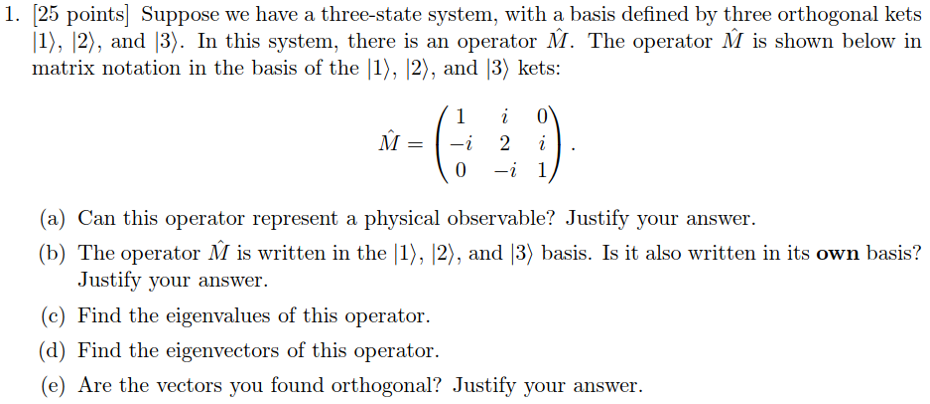 1. [25 points] Suppose we have a three-state system, with a basis defined by three orthogonal kets $|1\rangle$, $|2\rangle$, and $|3\rangle$. In this system, there is an operator $\hat{M}$. The operator $\hat{M}$ is shown below in matrix notation in the basis of the $|1\rangle$, $|2\rangle$, and $|3\rangle$ kets:

$$\hat{M} = \begin{pmatrix} 1 & i & 0 \\ -i & 2 & i \\ 0 & -i & 1 \end{pmatrix}.$$

(a) Can this operator represent a physical observable? Justify your answer.

(b) The operator $\hat{M}$ is written in the $|1\rangle$, $|2\rangle$, and $|3\rangle$ basis. Is it also written in its **own** basis? Justify your answer.

(c) Find the eigenvalues of this operator.

(d) Find the eigenvectors of this operator.

(e) Are the vectors you found orthogonal? Justify your answer.